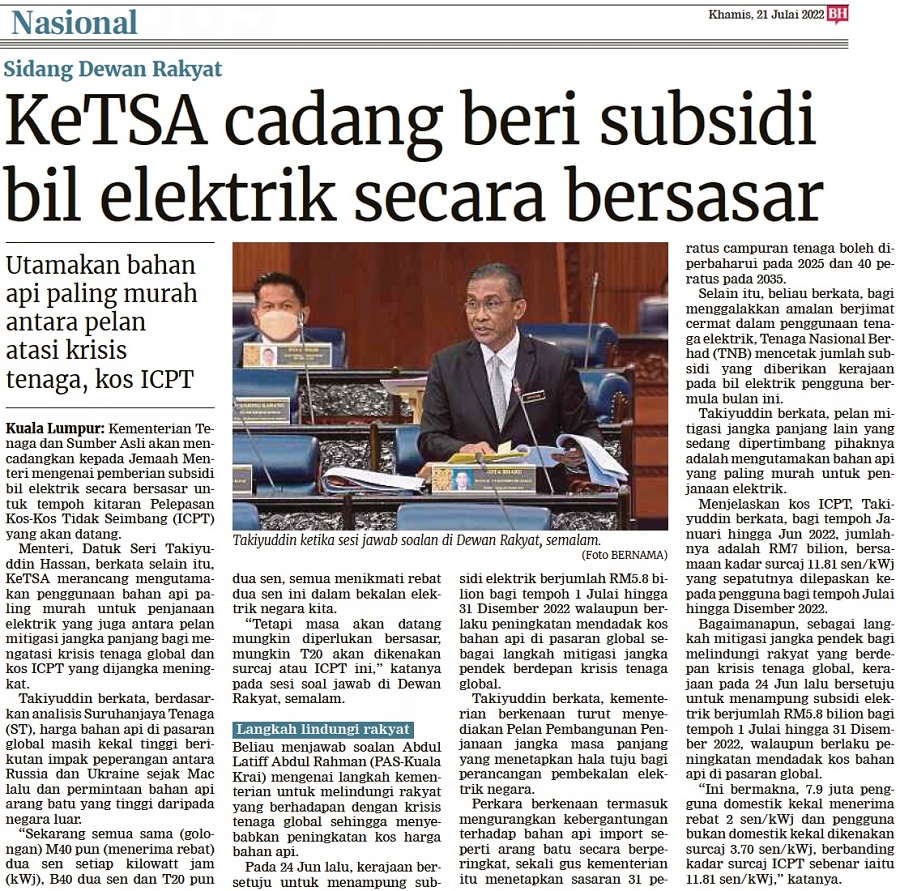 Nasional

Khamis, 21 Julai 2022 BH

Sidang Dewan Rakyat

KeTSA cadang beri subsidi bil elektrik secara bersasar

Utamakan bahan api paling murah antara pelan atasi krisis tenaga, kos ICPT

Kuala Lumpur: Kementerian Tenaga dan Sumber Asli akan mencadangkan kepada Jemaah Menteri mengenai pemberian subsidi bil elektrik secara bersasar untuk tempoh kitaran Pelepasan Kos-Kos Tidak Seimbang (ICPT) yang akan datang.

Menteri, Datuk Seri Takiyuddin Hassan, berkata selain itu, KeTSA merancang mengutamakan penggunaan bahan api paling murah untuk penjanaan elektrik yang juga antara pelan mitigasi jangka panjang bagi mengatasi krisis tenaga global dan kos ICPT yang dijangka meningkat.

Takiyuddin berkata, berdasarkan analisis Suruhanjaya Tenaga (ST), harga bahan api di pasaran global masih kekal tinggi berikutan impak peperangan antara Russia dan Ukraine sejak Mac lalu dan permintaan bahan api arang batu yang tinggi daripada negara luar.

"Sekarang semua sama (golongan) M40 pun (menerima rebat) dua sen setiap kilowatt jam (kWj), B40 dua sen dan T20 pun dua sen, semua menikmati rebat dua sen ini dalam bekalan elektrik negara kita.

"Tetapi masa akan datang mungkin diperlukan bersasar, mungkin T20 akan dikenakan surcaj atau ICPT ini," katanya pada sesi soal jawab di Dewan Rakyat, semalam.

Langkah lindungi rakyat

Beliau menjawab soalan Abdul Latiff Abdul Rahman (PAS-Kuala Krai) mengenai langkah kementerian untuk melindungi rakyat yang berhadapan dengan krisis tenaga global sehingga menyebabkan peningkatan kos harga bahan api.

Pada 24 Jun lalu, kerajaan bersetuju untuk menampung subsidi elektrik berjumlah RM5.8 bilion bagi tempoh 1 Julai hingga 31 Disember 2022 walaupun berlaku peningkatan mendadak kos bahan api di pasaran global sebagai langkah mitigasi jangka pendek berdepan krisis tenaga global.

Takiyuddin berkata, kementerian berkenaan turut menyediakan Pelan Pembangunan Penjanaan jangka masa panjang yang menetapkan hala tuju bagi perancangan pembekalan elektrik negara.

Perkara berkenaan termasuk mengurangkan kebergantungan terhadap bahan api import seperti arang batu secara berperingkat, sekali gus kementerian itu menetapkan sasaran 31 peratus campuran tenaga boleh diperbaharui pada 2025 dan 40 peratus pada 2035.

Selain itu, beliau berkata, bagi menggalakkan amalan berjimat cermat dalam penggunaan tenaga elektrik, Tenaga Nasional Berhad (TNB) mencetak jumlah subsidi yang diberikan kerajaan pada bil elektrik pengguna bermula bulan ini.

Takiyuddin berkata, pelan mitigasi jangka panjang lain yang sedang dipertimbang pihaknya adalah mengutamakan bahan api yang paling murah untuk penjanaan elektrik.

Menjelaskan kos ICPT, Takiyuddin berkata, bagi tempoh Januari hingga Jun 2022, jumlahnya adalah RM7 bilion, bersamaan kadar surcaj 11.81 sen/kWj yang sepatutnya dilepaskan kepada pengguna bagi tempoh Julai hingga Disember 2022.

Bagaimanapun, sebagai langkah mitigasi jangka pendek bagi melindungi rakyat yang berdepan krisis tenaga global, kerajaan pada 24 Jun lalu bersetuju untuk menampung subsidi elektrik berjumlah RM5.8 bilion bagi tempoh 1 Julai hingga 31 Disember 2022, walaupun berlaku peningkatan mendadak kos bahan api di pasaran global.

"Ini bermakna, 7.9 juta pengguna domestik kekal menerima rebat 2 sen/kWj dan pengguna bukan domestik kekal dikenakan surcaj 3.70 sen/kWj, berbanding kadar surcaj ICPT sebenar iaitu 11.81 sen/kWj," katanya.

Takiyuddin ketika sesi jawab soalan di Dewan Rakyat, semalam.
(Foto BERNAMA)